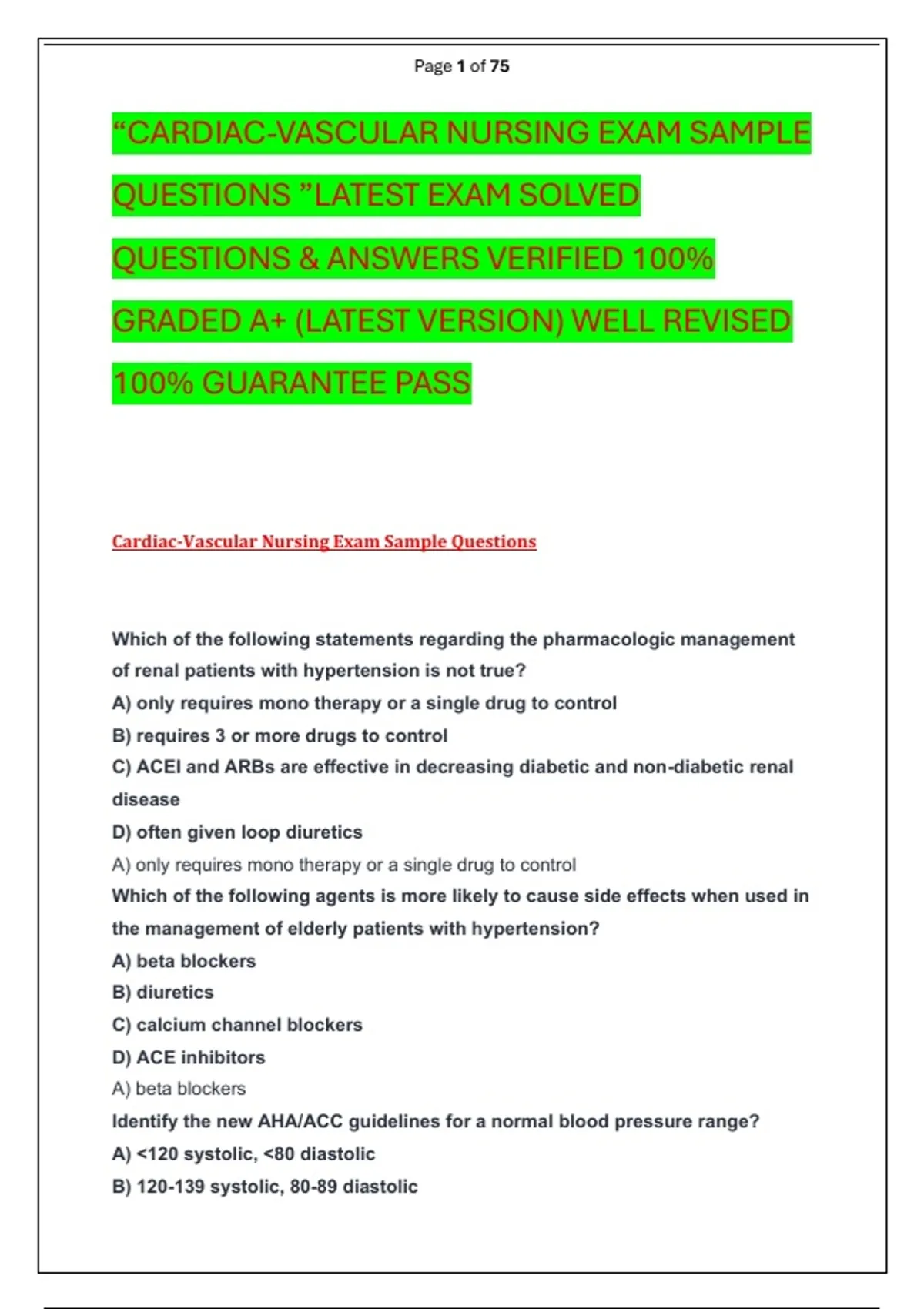 Page 1 of 75

“CARDIAC-VASCULAR NURSING EXAM SAMPLE QUESTIONS ”LATEST EXAM SOLVED QUESTIONS & ANSWERS VERIFIED 100% GRADED A+ (LATEST VERSION) WELL REVISED 100% GUARANTEE PASS

Cardiac-Vascular Nursing Exam Sample Questions

Which of the following statements regarding the pharmacologic management of renal patients with hypertension is not true?
A) only requires mono therapy or a single drug to control
B) requires 3 or more drugs to control
C) ACEI and ARBs are effective in decreasing diabetic and non-diabetic renal disease
D) often given loop diuretics
A) only requires mono therapy or a single drug to control
Which of the following agents is more likely to cause side effects when used in the management of elderly patients with hypertension?
A) beta blockers
B) diuretics
C) calcium channel blockers
D) ACE inhibitors
A) beta blockers
Identify the new AHA/ACC guidelines for a normal blood pressure range?
A) <120 systolic, <80 diastolic
B) 120-139 systolic, 80-89 diastolic